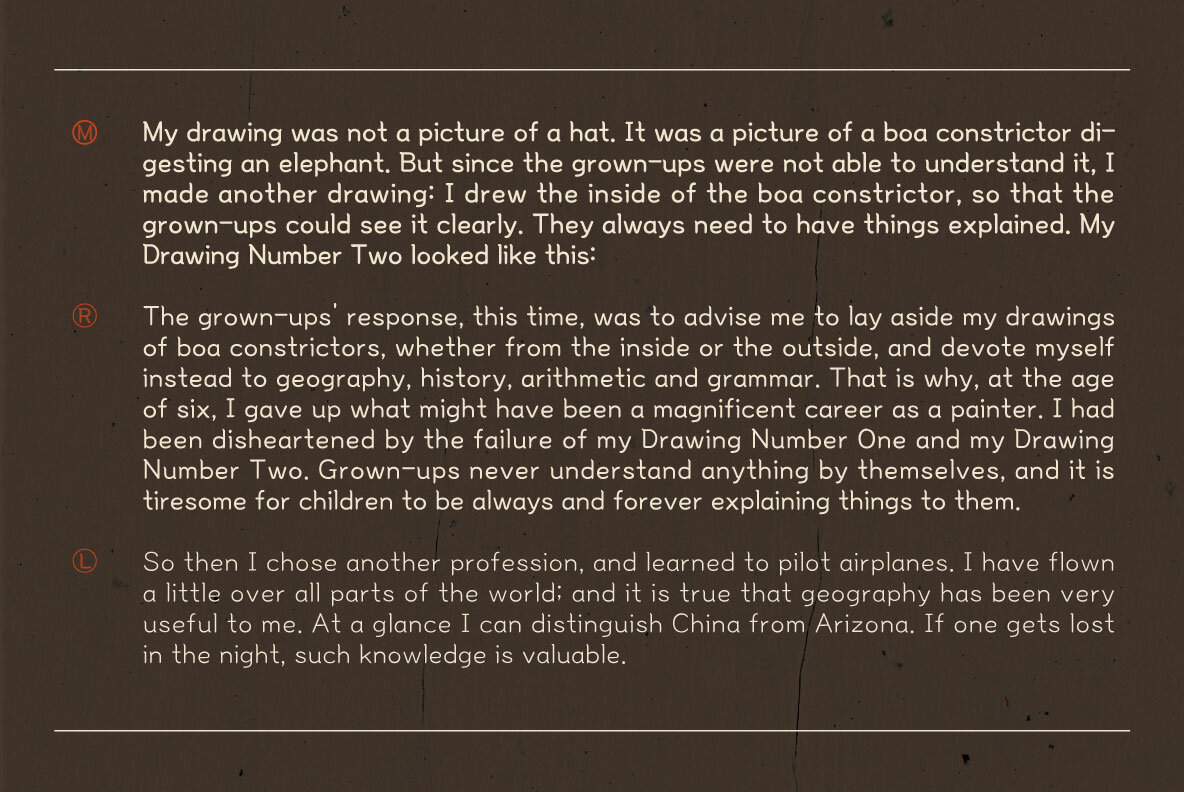 Ⓜ My drawing was not a picture of a hat. It was a picture of a boa constrictor digesting an elephant. But since the grown-ups were not able to understand it, I made another drawing: I drew the inside of the boa constrictor, so that the grown-ups could see it clearly. They always need to have things explained. My Drawing Number Two looked like this:

Ⓡ The grown-ups' response, this time, was to advise me to lay aside my drawings of boa constrictors, whether from the inside or the outside, and devote myself instead to geography, history, arithmetic and grammar. That is why, at the age of six, I gave up what might have been a magnificent career as a painter. I had been disheartened by the failure of my Drawing Number One and my Drawing Number Two. Grown-ups never understand anything by themselves, and it is tiresome for children to be always and forever explaining things to them.

Ⓛ So then I chose another profession, and learned to pilot airplanes. I have flown a little over all parts of the world; and it is true that geography has been very useful to me. At a glance I can distinguish China from Arizona. If one gets lost in the night, such knowledge is valuable.